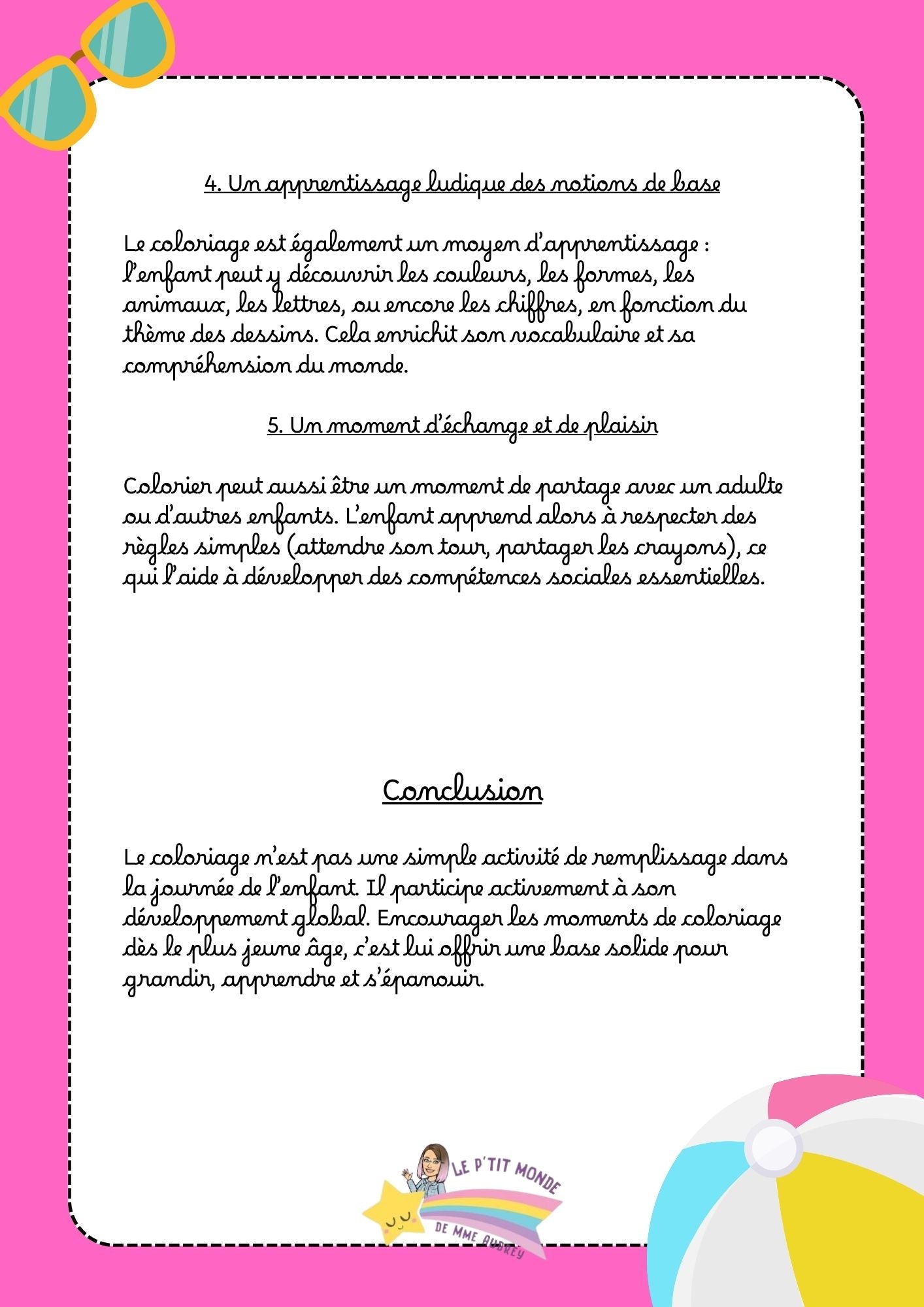 4. Un apprentissage ludique des notions de base

Le coloriage est également un moyen d'apprentissage : l'enfant peut y découvrir les couleurs, les formes, les animaux, les lettres, ou encore les chiffres, en fonction du thème des dessins. Cela enrichit son vocabulaire et sa compréhension du monde.

5. Un moment d'échange et de plaisir

Colorier peut aussi être un moment de partage avec un adulte ou d'autres enfants. L'enfant apprend alors à respecter des règles simples (attendre son tour, partager les crayons), ce qui l'aide à développer des compétences sociales essentielles.

Conclusion

Le coloriage n'est pas une simple activité de remplissage dans la journée de l'enfant. Il participe activement à son développement global. Encourager les moments de coloriage dès le plus jeune âge, c'est lui offrir une base solide pour grandir, apprendre et s'épanouir.

LE P'TIT MONDE DE MME AUDREY